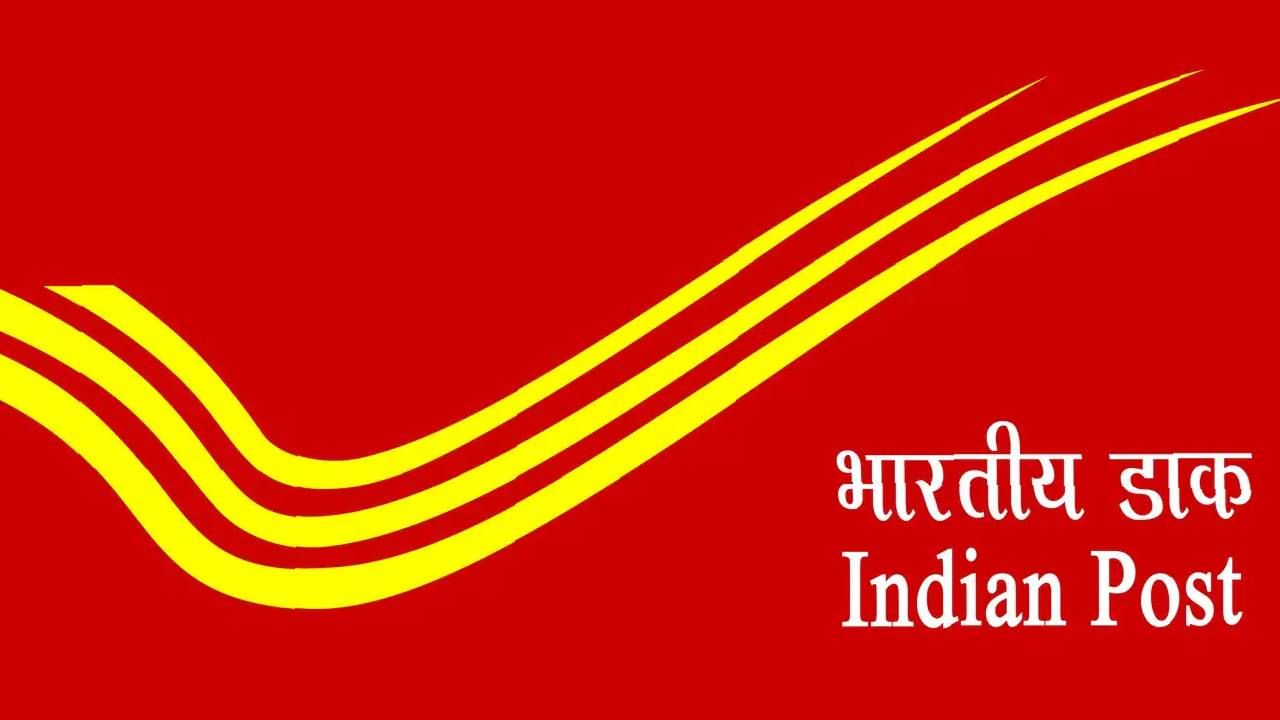 भारतीय डाक
Indian Post